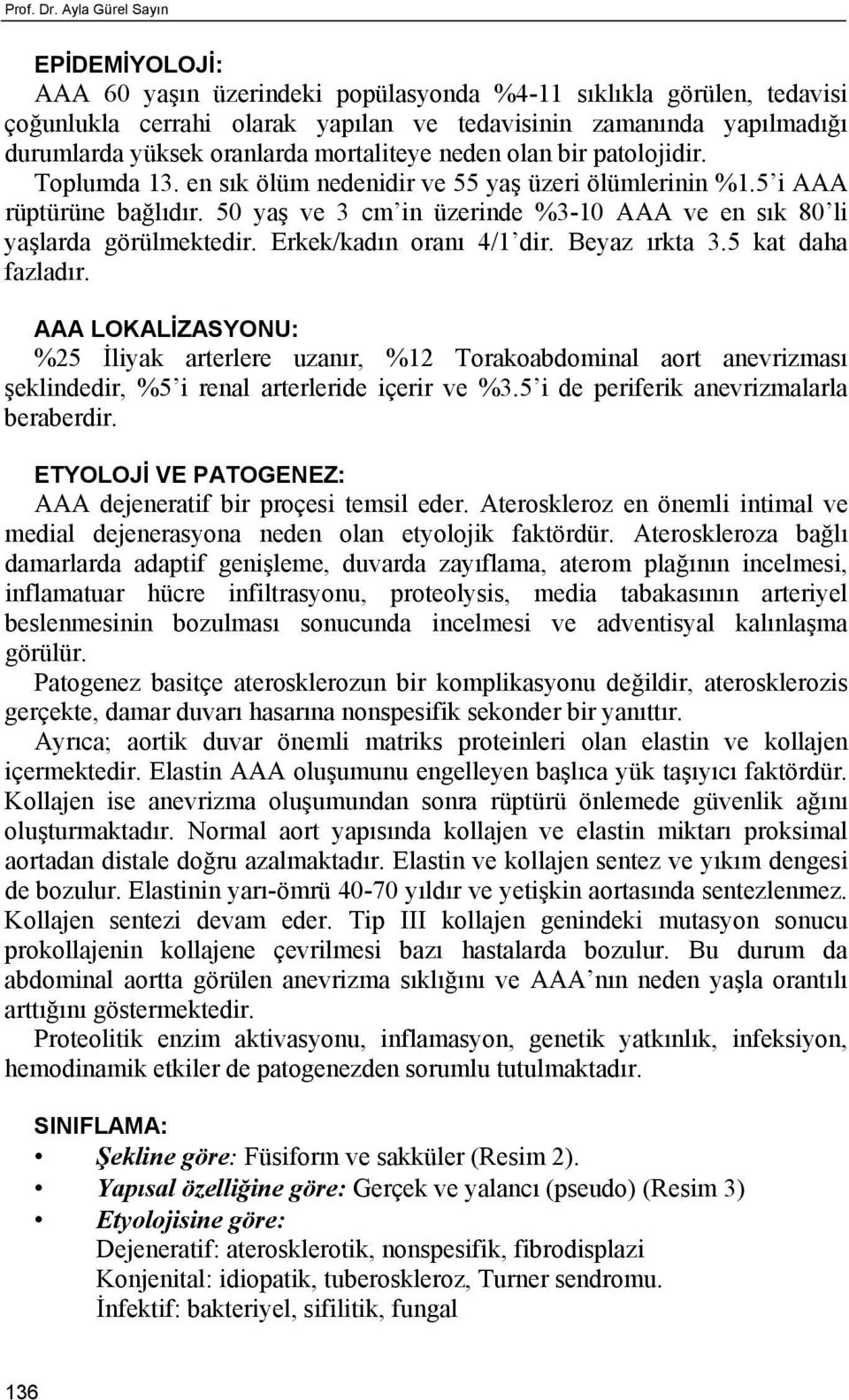 Prof. Dr. Ayla Gürel Sayın

EPİDEMİYOLOJİ:
AAA 60 yaşın üzerindeki popülasyonda %4-11 sıklıkla görülen, tedavisi çoğunlukla cerrahi olarak yapılan ve tedavisinin zamanında yapılmadığı durumlarda yüksek oranlarda mortaliteye neden olan bir patolojidir. Toplumda 13. en sık ölüm nedenidir ve 55 yaş üzeri ölümlerinin %1.5'i AAA rüptürüne bağlıdır. 50 yaş ve 3 cm'in üzerinde %3-10 AAA ve en sık 80'li yaşlarda görülmektedir. Erkek/kadın oranı 4/1'dir. Beyaz ırkta 3.5 kat daha fazladır.

AAA LOKALİZASYONU:
%25 İliyak arterlere uzanır, %12 Torakoabdominal aort anevrizması şeklindedir, %5'i renal arterleride içerir ve %3.5'i de periferik anevrizmalarla beraberdir.

ETYOLOJİ VE PATOGENEZ:
AAA dejeneratif bir proçesi temsil eder. Ateroskleroz en önemli intimal ve medial dejenerasyona neden olan etyolojik faktördür. Ateroskleroza bağlı damarlarda adaptif genişleme, duvarda zayıflama, aterom plağının incelmesi, inflamatuar hücre infiltrasyonu, proteolysis, media tabakasının arteriyel beslenmesinin bozulması sonucunda incelmesi ve adventisyal kalınlaşma görülür.
Patogenez basitçe aterosklerozun bir komplikasyonu değildir, aterosklerozis gerçekte, damar duvarı hasarına nonspesifik sekonder bir yanıttır.
Ayrıca; aortik duvar önemli matriks proteinleri olan elastin ve kollajen içermektedir. Elastin AAA oluşumunu engelleyen başlıca yük taşıyıcı faktördür. Kollajen ise anevrizma oluşumundan sonra rüptürü önlemede güvenlik ağını oluşturmaktadır. Normal aort yapısında kollajen ve elastin miktarı proksimal aortadan distale doğru azalmaktadır. Elastin ve kollajen sentez ve yıkım dengesi de bozulur. Elastinin yarı-ömrü 40-70 yıldır ve yetişkin aortasında sentezlenmez. Kollajen sentezi devam eder. Tip III kollajen genindeki mutasyon sonucu prokollajenin kollajene çevrilmesi bazı hastalarda bozulur. Bu durum da abdominal aortta görülen anevrizma sıklığını ve AAA'nın neden yaşla orantılı arttığını göstermektedir.
Proteolitik enzim aktivasyonu, inflamasyon, genetik yatkınlık, infeksiyon, hemodinamik etkiler de patogenezden sorumlu tutulmaktadır.

SINIFLAMA:
• Şekline göre: Füsiform ve sakküler (Resim 2).
• Yapısal özelliğine göre: Gerçek ve yalancı (pseudo) (Resim 3)
• Etyolojisine göre:
Dejeneratif: aterosklerotik, nonspesifik, fibrodisplazi
Konjenital: idiopatik, tuberoskleroz, Turner sendromu.
İnfektif: bakteriyel, sifilitik, fungal

136